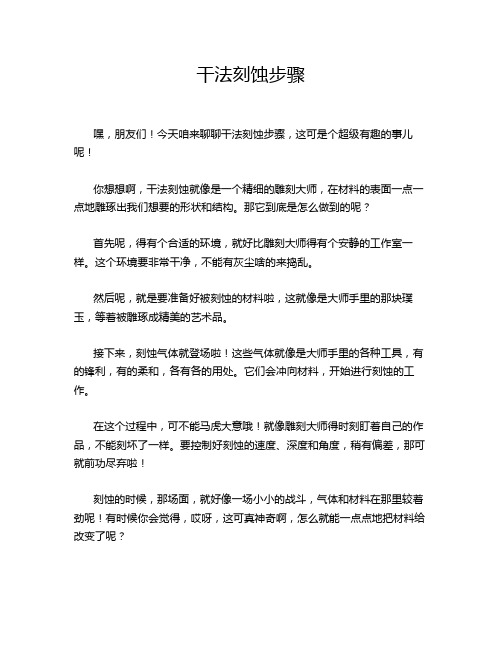 干法刻蚀步骤

嘿，朋友们！今天咱来聊聊干法刻蚀步骤，这可是个超级有趣的事儿呢！

你想想啊，干法刻蚀就像是一个精细的雕刻大师，在材料的表面一点一点地雕琢出我们想要的形状和结构。那它到底是怎么做到的呢？

首先呢，得有个合适的环境，就好比雕刻大师得有个安静的工作室一样。这个环境要非常干净，不能有灰尘啥的来捣乱。

然后呢，就是要准备好被刻蚀的材料啦，这就像是大师手里的那块璞玉，等着被雕琢成精美的艺术品。

接下来，刻蚀气体就登场啦！这些气体就像是大师手里的各种工具，有的锋利，有的柔和，各有各的用处。它们会冲向材料，开始进行刻蚀的工作。

在这个过程中，可不能马虎大意哦！就像雕刻大师得时刻盯着自己的作品，不能刻坏了一样。要控制好刻蚀的速度、深度和角度，稍有偏差，那可就前功尽弃啦！

刻蚀的时候，那场面，就好像一场小小的战斗，气体和材料在那里较着劲呢！有时候你会觉得，哎呀，这可真神奇啊，怎么就能一点点地把材料给改变了呢？